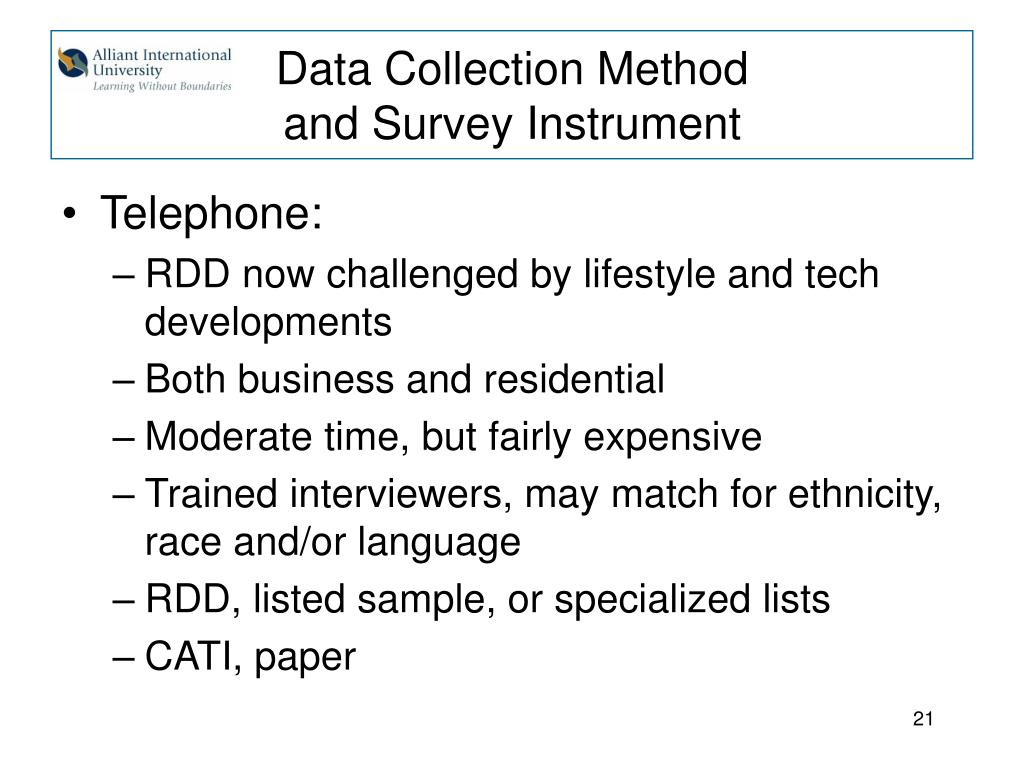 Alliant International University
Learning Without Boundaries

Data Collection Method and Survey Instrument

• Telephone:
– RDD now challenged by lifestyle and tech developments
– Both business and residential
– Moderate time, but fairly expensive
– Trained interviewers, may match for ethnicity, race and/or language
– RDD, listed sample, or specialized lists
– CATI, paper

21